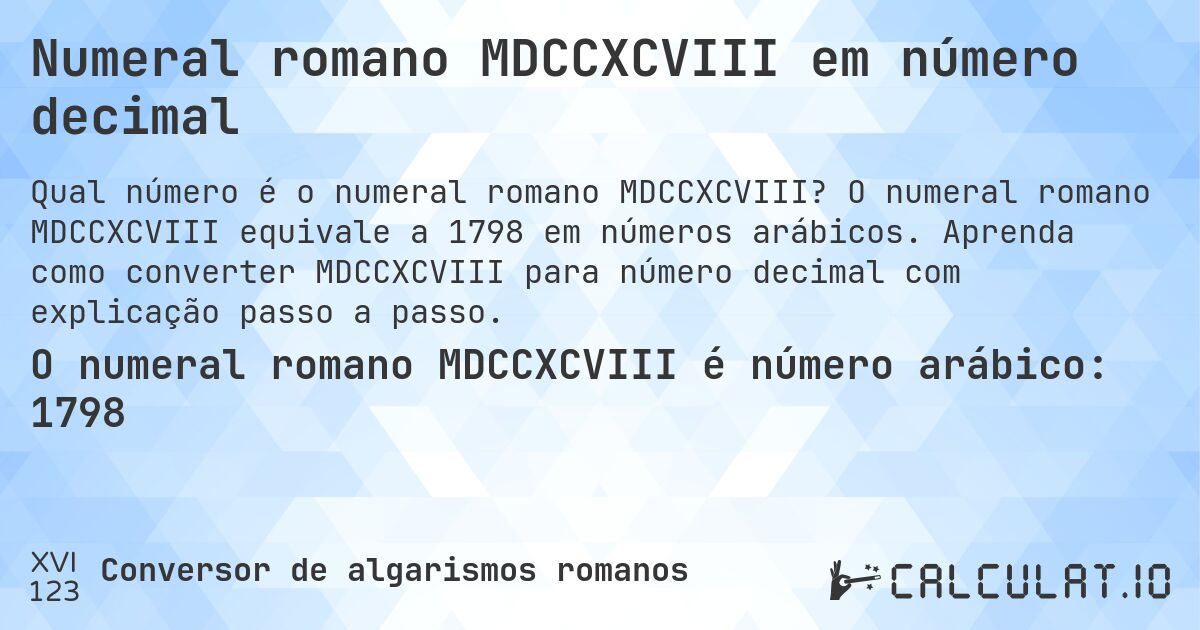 Numeral romano MDCCXCVIII em número decimal

Qual número é o numeral romano MDCCXCVIII? O numeral romano MDCCXCVIII equivale a 1798 em números arábicos. Aprenda como converter MDCCXCVIII para número decimal com explicação passo a passo.

O numeral romano MDCCXCVIII é número arábico: 1798

XVI
123
Conversor de algarismos romanos

CALCULAT.IO